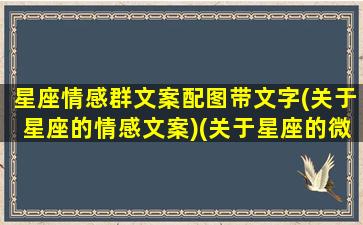 星座情感群文案配图带文字(关于星座的情感文案)(关于星座的微